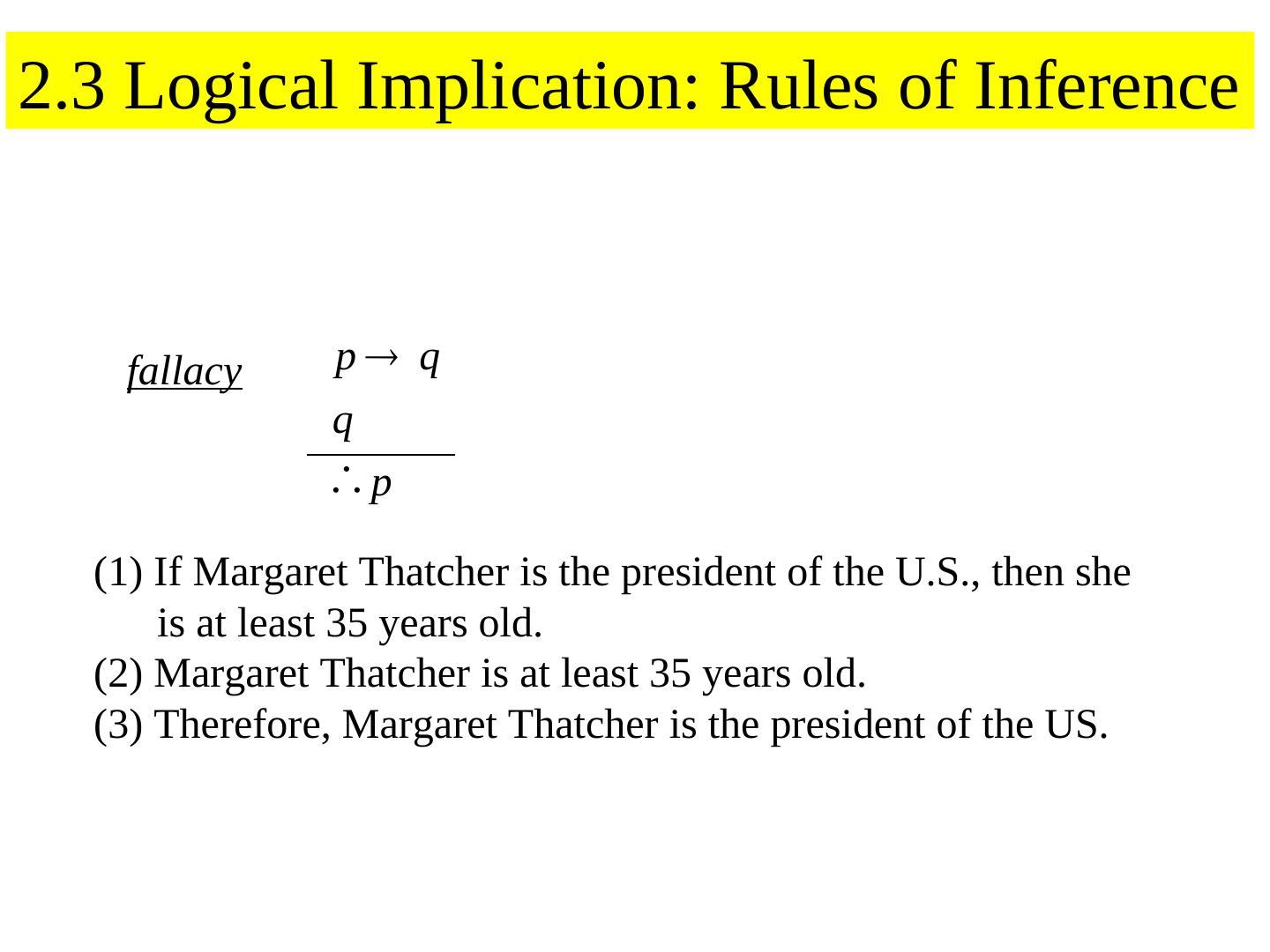 2.3 Logical Implication: Rules of Inference

fallacy

$p \rightarrow q$

$q$

$\therefore p$

(1) If Margaret Thatcher is the president of the U.S., then she is at least 35 years old.
(2) Margaret Thatcher is at least 35 years old.
(3) Therefore, Margaret Thatcher is the president of the US.